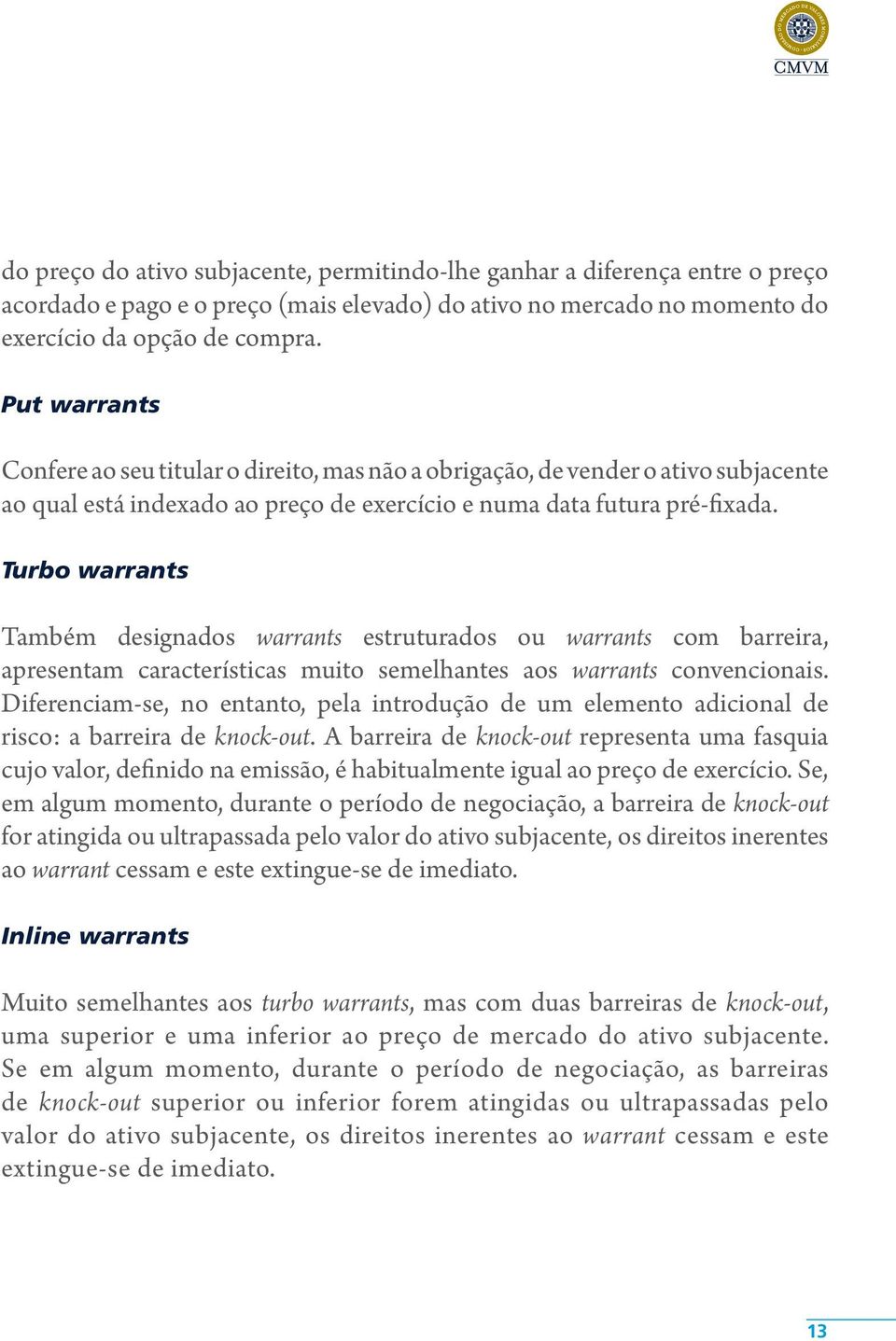 CMVM

do preço do ativo subjacente, permitindo-lhe ganhar a diferença entre o preço acordado e pago e o preço (mais elevado) do ativo no mercado no momento do exercício da opção de compra.

Put warrants

Confere ao seu titular o direito, mas não a obrigação, de vender o ativo subjacente ao qual está indexado ao preço de exercício e numa data futura pré-fixada.

Turbo warrants

Também designados warrants estruturados ou warrants com barreira, apresentam características muito semelhantes aos warrants convencionais. Diferenciam-se, no entanto, pela introdução de um elemento adicional de risco: a barreira de knock-out. A barreira de knock-out representa uma fasquia cujo valor, definido na emissão, é habitualmente igual ao preço de exercício. Se, em algum momento, durante o período de negociação, a barreira de knock-out for atingida ou ultrapassada pelo valor do ativo subjacente, os direitos inerentes ao warrant cessam e este extingue-se de imediato.

Inline warrants

Muito semelhantes aos turbo warrants, mas com duas barreiras de knock-out, uma superior e uma inferior ao preço de mercado do ativo subjacente. Se em algum momento, durante o período de negociação, as barreiras de knock-out superior ou inferior forem atingidas ou ultrapassadas pelo valor do ativo subjacente, os direitos inerentes ao warrant cessam e este extingue-se de imediato.

13